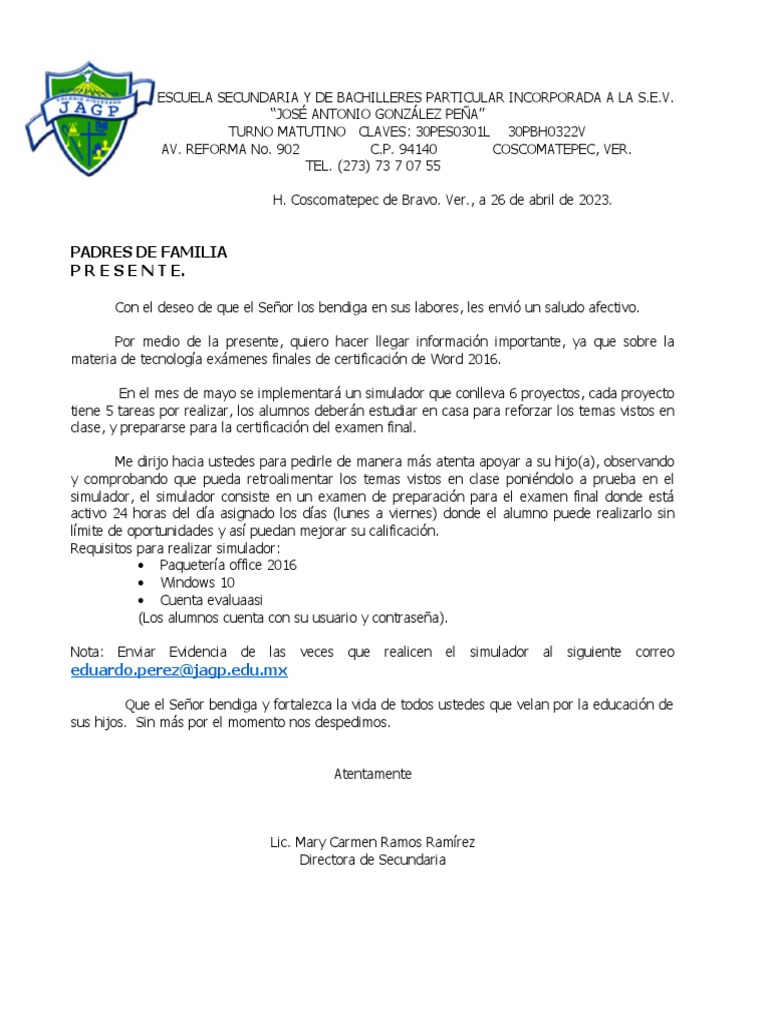 JAGP

ESCUELA SECUNDARIA Y DE BACHILLERES PARTICULAR INCORPORADA A LA S.E.V.
"JOSÉ ANTONIO GONZÁLEZ PEÑA"
TURNO MATUTINO CLAVES: 30PES0301L 30PBH0322V
AV. REFORMA No. 902 C.P. 94140 COSCOMATEPEC, VER.
TEL. (273) 73 7 07 55

H. Coscomatepec de Bravo. Ver., a 26 de abril de 2023.

PADRES DE FAMILIA
P R E S E N T E.

Con el deseo de que el Señor los bendiga en sus labores, les envió un saludo afectivo.

Por medio de la presente, quiero hacer llegar información importante, ya que sobre la materia de tecnología exámenes finales de certificación de Word 2016.

En el mes de mayo se implementará un simulador que conlleva 6 proyectos, cada proyecto tiene 5 tareas por realizar, los alumnos deberán estudiar en casa para reforzar los temas vistos en clase, y prepararse para la certificación del examen final.

Me dirijo hacia ustedes para pedirle de manera más atenta apoyar a su hijo(a), observando y comprobando que pueda retroalimentar los temas vistos en clase poniéndolo a prueba en el simulador, el simulador consiste en un examen de preparación para el examen final donde está activo 24 horas del día asignado los días (lunes a viernes) donde el alumno puede realizarlo sin límite de oportunidades y así puedan mejorar su calificación.
Requisitos para realizar simulador:
• Paquetería office 2016
• Windows 10
• Cuenta evaluaasi
(Los alumnos cuenta con su usuario y contraseña).

Nota: Enviar Evidencia de las veces que realicen el simulador al siguiente correo eduardo.perez@jagp.edu.mx

Que el Señor bendiga y fortalezca la vida de todos ustedes que velan por la educación de sus hijos. Sin más por el momento nos despedimos.

Atentamente

Lic. Mary Carmen Ramos Ramírez
Directora de Secundaria